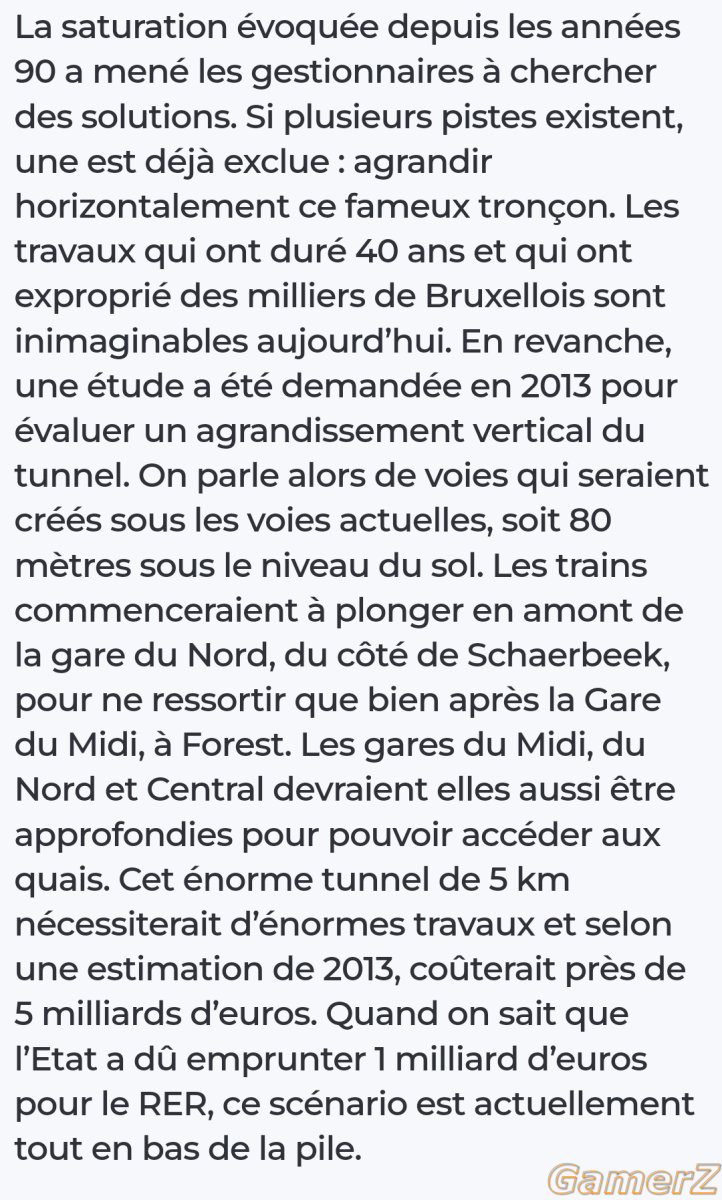 La saturation évoquée depuis les années 90 a mené les gestionnaires à chercher des solutions. Si plusieurs pistes existent, une est déjà exclue : agrandir horizontalement ce fameux tronçon. Les travaux qui ont duré 40 ans et qui ont exproprié des milliers de Bruxellois sont inimaginables aujourd'hui. En revanche, une étude a été demandée en 2013 pour évaluer un agrandissement vertical du tunnel. On parle alors de voies qui seraient créés sous les voies actuelles, soit 80 mètres sous le niveau du sol. Les trains commenceraient à plonger en amont de la gare du Nord, du côté de Schaerbeek, pour ne ressortir que bien après la Gare du Midi, à Forest. Les gares du Midi, du Nord et Central devraient elles aussi être approfondies pour pouvoir accéder aux quais. Cet énorme tunnel de 5 km nécessiterait d'énormes travaux et selon une estimation de 2013, coûterait près de 5 milliards d'euros. Quand on sait que l'Etat a dû emprunter 1 milliard d'euros pour le RER, ce scénario est actuellement tout en bas de la pile.

GamerZ